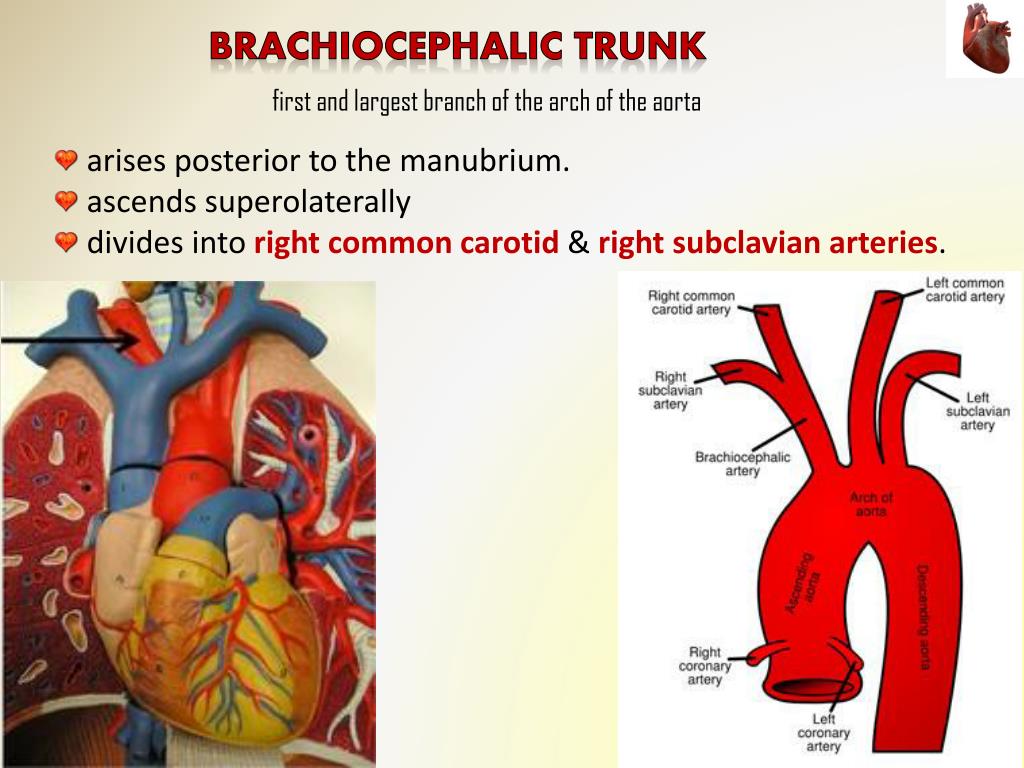 BRACHIOCEPHALIC TRUNK

first and largest branch of the arch of the aorta

arises posterior to the manubrium.
ascends superolaterally
divides into right common carotid & right subclavian arteries.

Right common carotid artery
Left common carotid artery
Right subclavian artery
Left subclavian artery
Brachiocephalic artery
Arch of aorta
Ascending aorta
Descending aorta
Right coronary artery
Left coronary artery